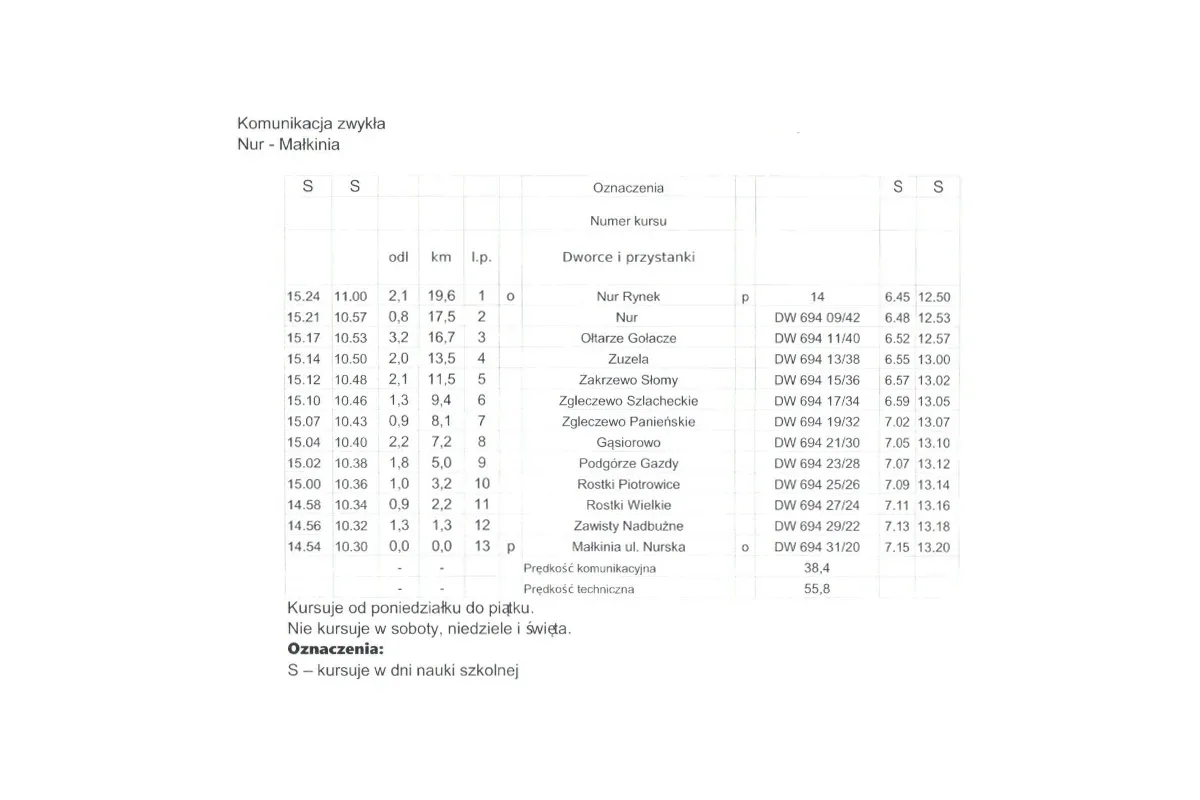 Komunikacja zwykła
Nur - Małkinia

| S | S |  |  |  |  | Oznaczenia |  |  | S | S |
|---|---|---|---|---|---|---|---|---|---|---|
|  |  |  |  |  |  | Numer kursu |  |  |  |  |
|  |  | odl | km | l.p. |  | Dworce i przystanki |  |  |  |  |
| 15.24 | 11.00 | 2,1 | 19,6 | 1 | o | Nur Rynek | p | 14 | 6.45 | 12.50 |
| 15.21 | 10.57 | 0,8 | 17,5 | 2 |  | Nur |  | DW 694 09/42 | 6.48 | 12.53 |
| 15.17 | 10.53 | 3,2 | 16,7 | 3 |  | Ołtarze Gołacze |  | DW 694 11/40 | 6.52 | 12.57 |
| 15.14 | 10.50 | 2,0 | 13,5 | 4 |  | Zuzela |  | DW 694 13/38 | 6.55 | 13.00 |
| 15.12 | 10.48 | 2,1 | 11,5 | 5 |  | Zakrzewo Słomy |  | DW 694 15/36 | 6.57 | 13.02 |
| 15.10 | 10.46 | 1,3 | 9,4 | 6 |  | Zgleczewo Szlacheckie |  | DW 694 17/34 | 6.59 | 13.05 |
| 15.07 | 10.43 | 0,9 | 8,1 | 7 |  | Zgleczewo Panieńskie |  | DW 694 19/32 | 7.02 | 13.07 |
| 15.04 | 10.40 | 2,2 | 7,2 | 8 |  | Gąsiorowo |  | DW 694 21/30 | 7.05 | 13.10 |
| 15.02 | 10.38 | 1,8 | 5,0 | 9 |  | Podgórze Gazdy |  | DW 694 23/28 | 7.07 | 13.12 |
| 15.00 | 10.36 | 1,0 | 3,2 | 10 |  | Rostki Piotrowice |  | DW 694 25/26 | 7.09 | 13.14 |
| 14.58 | 10.34 | 0,9 | 2,2 | 11 |  | Rostki Wielkie |  | DW 694 27/24 | 7.11 | 13.16 |
| 14.56 | 10.32 | 1,3 | 1,3 | 12 |  | Zawisty Nadbużne |  | DW 694 29/22 | 7.13 | 13.18 |
| 14.54 | 10.30 | 0,0 | 0,0 | 13 | p | Małkinia ul. Nurska | o | DW 694 31/20 | 7.15 | 13.20 |
|  |  | - | - |  |  | Prędkość komunikacyjna |  | 38,4 |  |  |
|  |  | - | - |  |  | Prędkość techniczna |  | 55,8 |  |  |

Kursuje od poniedziałku do piątku.
Nie kursuje w soboty, niedziele i święta.
Oznaczenia:
S – kursuje w dni nauki szkolnej